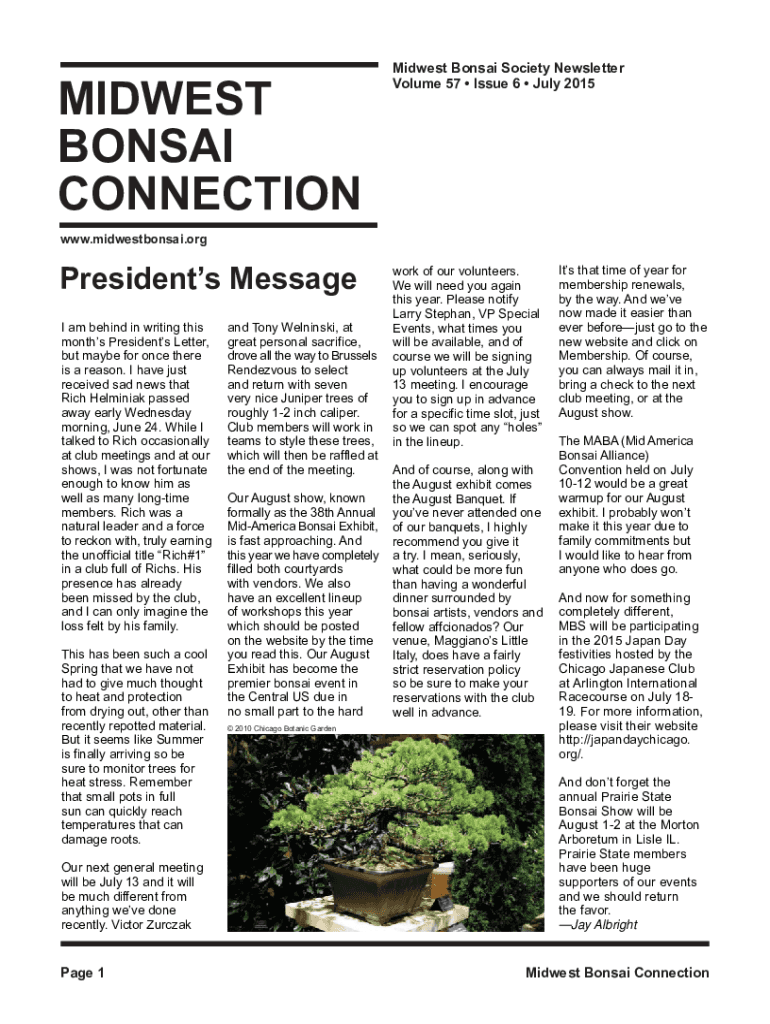 MIDWEST BONSAI CONNECTION

Midwest Bonsai Society Newsletter
Volume 57 • Issue 6 • July 2015

www.midwestbonsai.org

President's Message

I am behind in writing this month's President's Letter, but maybe for once there is a reason. I have just received sad news that Rich Helminiak passed away early Wednesday morning, June 24. While I talked to Rich occasionally at club meetings and at our shows, I was not fortunate enough to know him as well as many long-time members. Rich was a natural leader and a force to reckon with, truly earning the unofficial title "Rich#1" in a club full of Richs. His presence has already been missed by the club, and I can only imagine the loss felt by his family.

This has been such a cool Spring that we have not had to give much thought to heat and protection from drying out, other than recently repotted material. But it seems like Summer is finally arriving so be sure to monitor trees for heat stress. Remember that small pots in full sun can quickly reach temperatures that can damage roots.

Our next general meeting will be July 13 and it will be much different from anything we've done recently. Victor Zurczak and Tony Welninski, at great personal sacrifice, drove all the way to Brussels Rendezvous to select and return with seven very nice Juniper trees of roughly 1-2 inch caliper. Club members will work in teams to style these trees, which will then be raffled at the end of the meeting.

Our August show, known formally as the 38th Annual Mid-America Bonsai Exhibit, is fast approaching. And this year we have completely filled both courtyards with vendors. We also have an excellent lineup of workshops this year which should be posted on the website by the time you read this. Our August Exhibit has become the premier bonsai event in the Central US due in no small part to the hard work of our volunteers. We will need you again this year. Please notify Larry Stephan, VP Special Events, what times you will be available, and of course we will be signing up volunteers at the July 13 meeting. I encourage you to sign up in advance for a specific time slot, just so we can spot any "holes" in the lineup.

And of course, along with the August exhibit comes the August Banquet. If you've never attended one of our banquets, I highly recommend you give it a try. I mean, seriously, what could be more fun than having a wonderful dinner surrounded by bonsai artists, vendors and fellow affcionados? Our venue, Maggiano's Little Italy, does have a fairly strict reservation policy so be sure to make your reservations with the club well in advance.

© 2010 Chicago Botanic Garden

It's that time of year for membership renewals, by the way. And we've now made it easier than ever before—just go to the new website and click on Membership. Of course, you can always mail it in, bring a check to the next club meeting, or at the August show.

The MABA (Mid America Bonsai Alliance) Convention held on July 10-12 would be a great warmup for our August exhibit. I probably won't make it this year due to family commitments but I would like to hear from anyone who does go.

And now for something completely different, MBS will be participating in the 2015 Japan Day festivities hosted by the Chicago Japanese Club at Arlington International Racecourse on July 18-19. For more information, please visit their website http://japandaychicago.org/.

And don't forget the annual Prairie State Bonsai Show will be August 1-2 at the Morton Arboretum in Lisle IL. Prairie State members have been huge supporters of our events and we should return the favor.
—Jay Albright

Page 1

Midwest Bonsai Connection